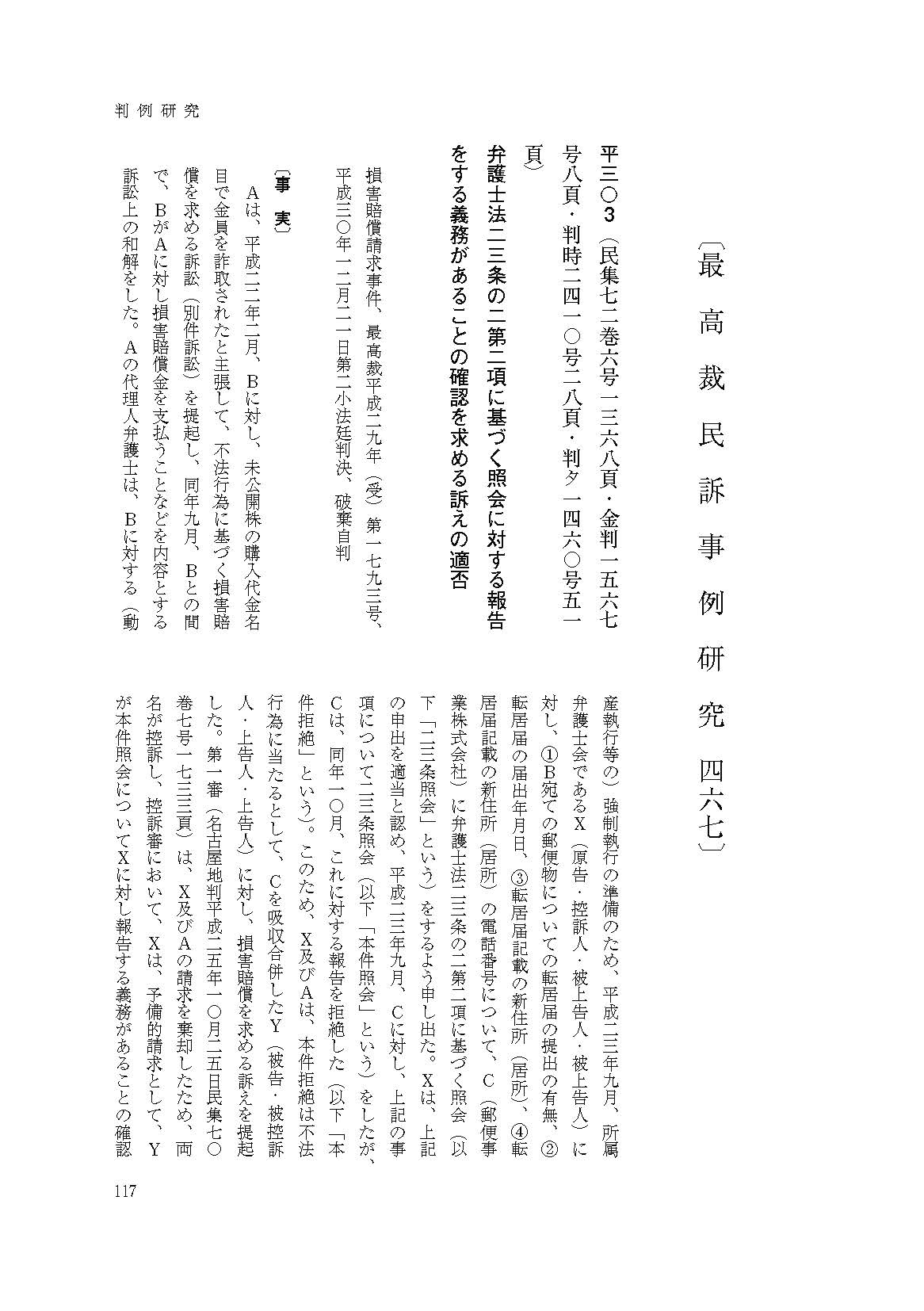 判例研究

〔最高裁民訴事例研究　四六七〕

平三〇3（民集七二巻六号一三六八頁・金判一五六七号八頁・判時二四一〇号二八頁・判タ一四六〇号五一頁）

弁護士法二三条の二第二項に基づく照会に対する報告をする義務があることの確認を求める訴えの適否

損害賠償請求事件、最高裁平成二九年（受）第一七九三号、平成三〇年一二月二一日第二小法廷判決、破棄自判

〔事　実〕

Aは、平成二二年二月、Bに対し、未公開株の購入代金名目で金員を詐取されたと主張して、不法行為に基づく損害賠償を求める訴訟（別件訴訟）を提起し、同年九月、Bとの間で、BがAに対し損害賠償金を支払うことなどを内容とする訴訟上の和解をした。Aの代理人弁護士は、Bに対する（動産執行等の）強制執行の準備のため、平成二三年九月、所属弁護士会であるX（原告・控訴人・被上告人・被上告人）に対し、①B宛ての郵便物についての転居届の提出の有無、②転居届の届出年月日、③転居届記載の新住所（居所）、④転居届記載の新住所（居所）の電話番号について、C（郵便事業株式会社）に弁護士法二三条の二第二項に基づく照会（以下「二三条照会」という）をするよう申し出た。Xは、上記の申出を適当と認め、平成二三年九月、Cに対し、上記の事項について二三条照会（以下「本件照会」という）をしたが、Cは、同年一〇月、これに対する報告を拒絶した（以下「本件拒絶」という）。このため、X及びAは、本件拒絶は不法行為に当たるとして、Cを吸収合併したY（被告・被控訴人・上告人・上告人）に対し、損害賠償を求める訴えを提起した。第一審（名古屋地判平成二五年一〇月二五日民集七〇巻七号一七三三頁）は、X及びAの請求を棄却したため、両名が控訴し、控訴審において、Xは、予備的請求として、Yが本件照会についてXに対し報告する義務があることの確認

117